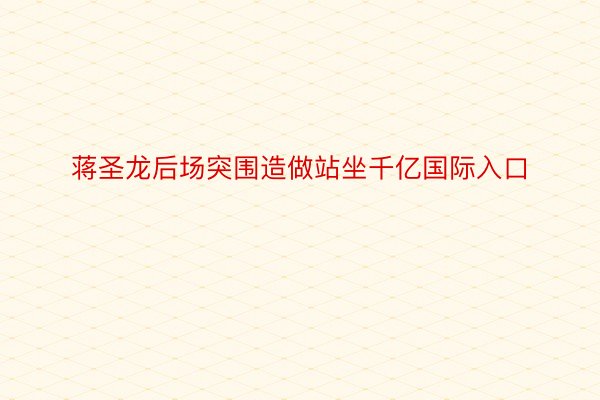 蒋圣龙后场突围造做站坐千亿国际入口